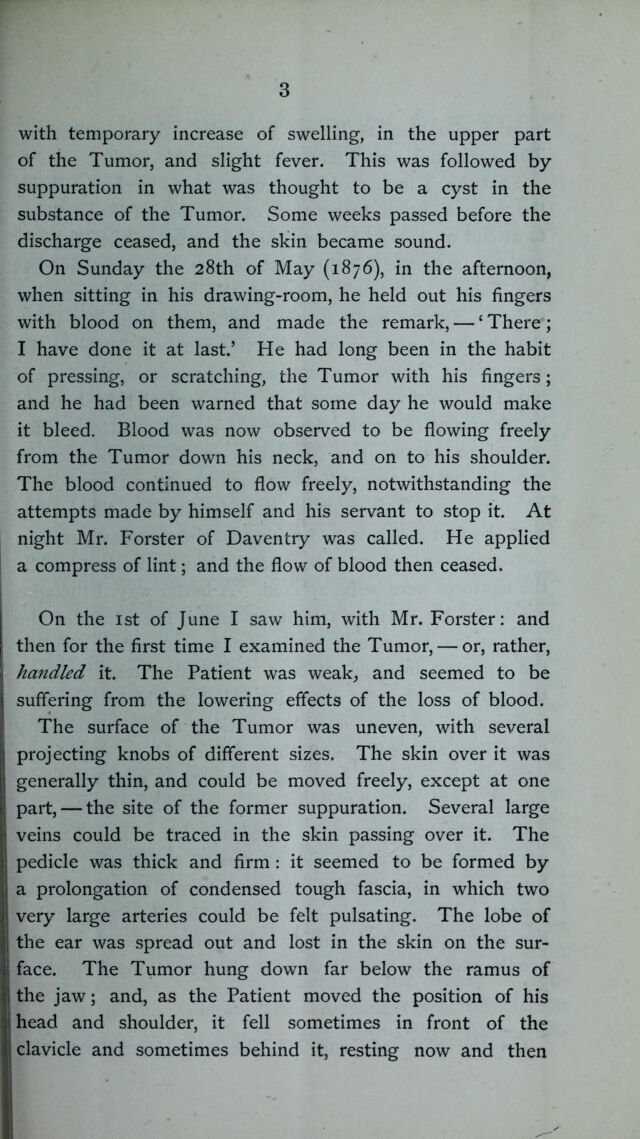 3

with temporary increase of swelling, in the upper part of the Tumor, and slight fever. This was followed by suppuration in what was thought to be a cyst in the substance of the Tumor. Some weeks passed before the discharge ceased, and the skin became sound.

On Sunday the 28th of May (1876), in the afternoon, when sitting in his drawing-room, he held out his fingers with blood on them, and made the remark, — 'There; I have done it at last.' He had long been in the habit of pressing, or scratching, the Tumor with his fingers; and he had been warned that some day he would make it bleed. Blood was now observed to be flowing freely from the Tumor down his neck, and on to his shoulder. The blood continued to flow freely, notwithstanding the attempts made by himself and his servant to stop it. At night Mr. Forster of Daventry was called. He applied a compress of lint; and the flow of blood then ceased.

On the 1st of June I saw him, with Mr. Forster: and then for the first time I examined the Tumor, — or, rather, handled it. The Patient was weak, and seemed to be suffering from the lowering effects of the loss of blood. The surface of the Tumor was uneven, with several projecting knobs of different sizes. The skin over it was generally thin, and could be moved freely, except at one part, — the site of the former suppuration. Several large veins could be traced in the skin passing over it. The pedicle was thick and firm: it seemed to be formed by a prolongation of condensed tough fascia, in which two very large arteries could be felt pulsating. The lobe of the ear was spread out and lost in the skin on the surface. The Tumor hung down far below the ramus of the jaw; and, as the Patient moved the position of his head and shoulder, it fell sometimes in front of the clavicle and sometimes behind it, resting now and then